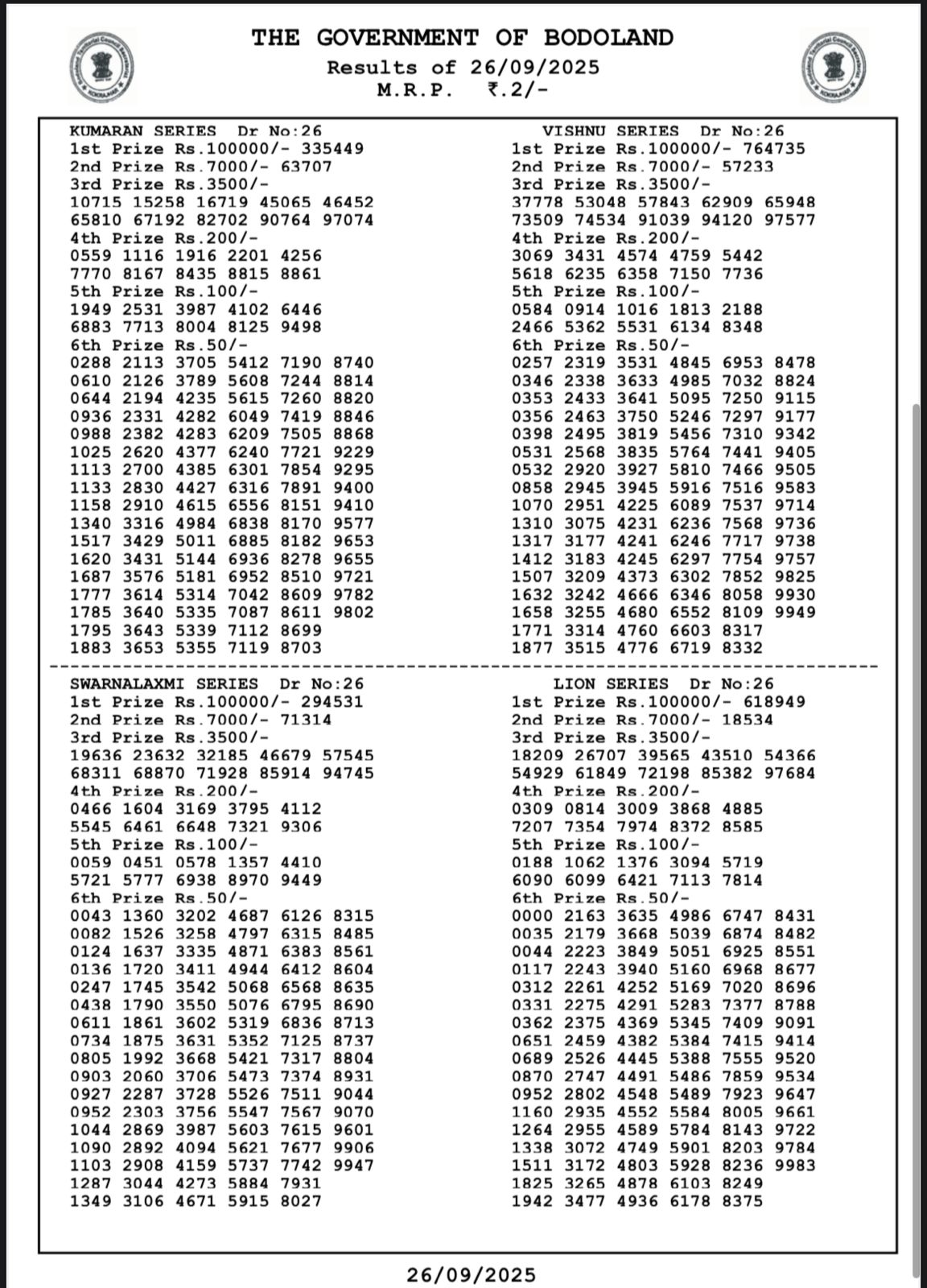 THE GOVERNMENT OF BODOLAND
Results of 26/09/2025
M.R.P. ₹.2/-

KUMARAN SERIES Dr No:26
1st Prize Rs.100000/- 335449
2nd Prize Rs.7000/- 63707
3rd Prize Rs.3500/-
10715 15258 16719 45065 46452
65810 67192 82702 90764 97074
4th Prize Rs.200/-
0559 1116 1916 2201 4256
7770 8167 8435 8815 8861
5th Prize Rs.100/-
1949 2531 3987 4102 6446
6883 7713 8004 8125 9498
6th Prize Rs.50/-
0288 2113 3705 5412 7190 8740
0610 2126 3789 5608 7244 8814
0644 2194 4235 5615 7260 8820
0936 2331 4282 6049 7419 8846
0988 2382 4283 6209 7505 8868
1025 2620 4377 6240 7721 9229
1113 2700 4385 6301 7854 9295
1133 2830 4427 6316 7891 9400
1158 2910 4615 6556 8151 9410
1340 3316 4984 6838 8170 9577
1517 3429 5011 6885 8182 9653
1620 3431 5144 6936 8278 9655
1687 3576 5181 6952 8510 9721
1777 3614 5314 7042 8609 9782
1785 3640 5335 7087 8611 9802
1795 3643 5339 7112 8699
1883 3653 5355 7119 8703

VISHNU SERIES Dr No:26
1st Prize Rs.100000/- 764735
2nd Prize Rs.7000/- 57233
3rd Prize Rs.3500/-
37778 53048 57843 62909 65948
73509 74534 91039 94120 97577
4th Prize Rs.200/-
3069 3431 4574 4759 5442
5618 6235 6358 7150 7736
5th Prize Rs.100/-
0584 0914 1016 1813 2188
2466 5362 5531 6134 8348
6th Prize Rs.50/-
0257 2319 3531 4845 6953 8478
0346 2338 3633 4985 7032 8824
0353 2433 3641 5095 7250 9115
0356 2463 3750 5246 7297 9177
0398 2495 3819 5456 7310 9342
0531 2568 3835 5764 7441 9405
0532 2920 3927 5810 7466 9505
0858 2945 3945 5916 7516 9583
1070 2951 4225 6089 7537 9714
1310 3075 4231 6236 7568 9736
1317 3177 4241 6246 7717 9738
1412 3183 4245 6297 7754 9757
1507 3209 4373 6302 7852 9825
1632 3242 4666 6346 8058 9930
1658 3255 4680 6552 8109 9949
1771 3314 4760 6603 8317
1877 3515 4776 6719 8332

SWARNALAXMI SERIES Dr No:26
1st Prize Rs.100000/- 294531
2nd Prize Rs.7000/- 71314
3rd Prize Rs.3500/-
19636 23632 32185 46679 57545
68311 68870 71928 85914 94745
4th Prize Rs.200/-
0466 1604 3169 3795 4112
5545 6461 6648 7321 9306
5th Prize Rs.100/-
0059 0451 0578 1357 4410
5721 5777 6938 8970 9449
6th Prize Rs.50/-
0043 1360 3202 4687 6126 8315
0082 1526 3258 4797 6315 8485
0124 1637 3335 4871 6383 8561
0136 1720 3411 4944 6412 8604
0247 1745 3542 5068 6568 8635
0438 1790 3550 5076 6795 8690
0611 1861 3602 5319 6836 8713
0734 1875 3631 5352 7125 8737
0805 1992 3668 5421 7317 8804
0903 2060 3706 5473 7374 8931
0927 2287 3728 5526 7511 9044
0952 2303 3756 5547 7567 9070
1044 2869 3987 5603 7615 9601
1090 2892 4094 5621 7677 9906
1103 2908 4159 5737 7742 9947
1287 3044 4273 5884 7931
1349 3106 4671 5915 8027

LION SERIES Dr No:26
1st Prize Rs.100000/- 618949
2nd Prize Rs.7000/- 18534
3rd Prize Rs.3500/-
18209 26707 39565 43510 54366
54929 61849 72198 85382 97684
4th Prize Rs.200/-
0309 0814 3009 3868 4885
7207 7354 7974 8372 8585
5th Prize Rs.100/-
0188 1062 1376 3094 5719
6090 6099 6421 7113 7814
6th Prize Rs.50/-
0000 2163 3635 4986 6747 8431
0035 2179 3668 5039 6874 8482
0044 2223 3849 5051 6925 8551
0117 2243 3940 5160 6968 8677
0312 2261 4252 5169 7020 8696
0331 2275 4291 5283 7377 8788
0362 2375 4369 5345 7409 9091
0651 2459 4382 5384 7415 9414
0689 2526 4445 5388 7555 9520
0870 2747 4491 5486 7859 9534
0952 2802 4548 5489 7923 9647
1160 2935 4552 5584 8005 9661
1264 2955 4589 5784 8143 9722
1338 3072 4749 5901 8203 9784
1511 3172 4803 5928 8236 9983
1825 3265 4878 6103 8249
1942 3477 4936 6178 8375

26/09/2025